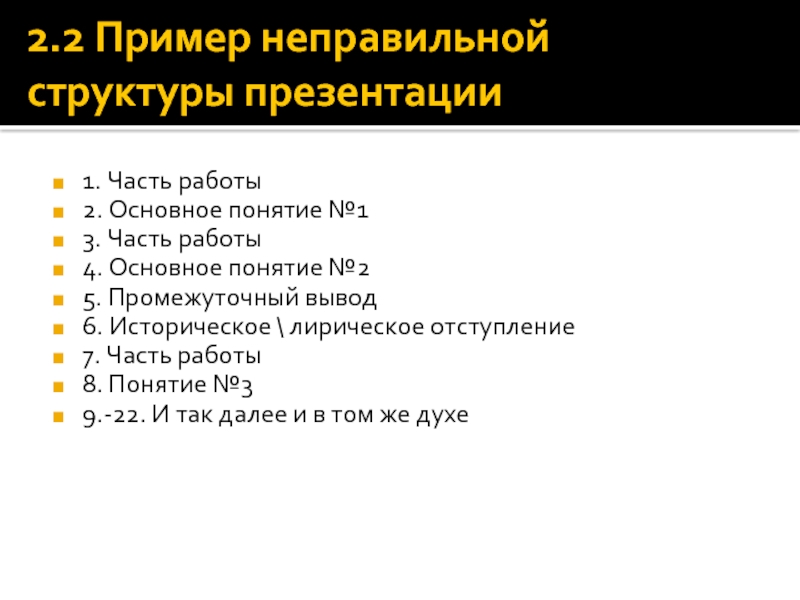 2.2 Пример неправильной структуры презентации

• 1. Часть работы
• 2. Основное понятие №1
• 3. Часть работы
• 4. Основное понятие №2
• 5. Промежуточный вывод
• 6. Историческое \ лирическое отступление
• 7. Часть работы
• 8. Понятие №3
• 9.-22. И так далее и в том же духе